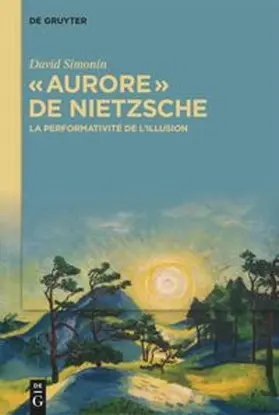 DE GRUYTER

David Simonin

« AURORE » DE NIETZSCHE

LA PERFORMATIVITÉ DE L'ILLUSION

DE G